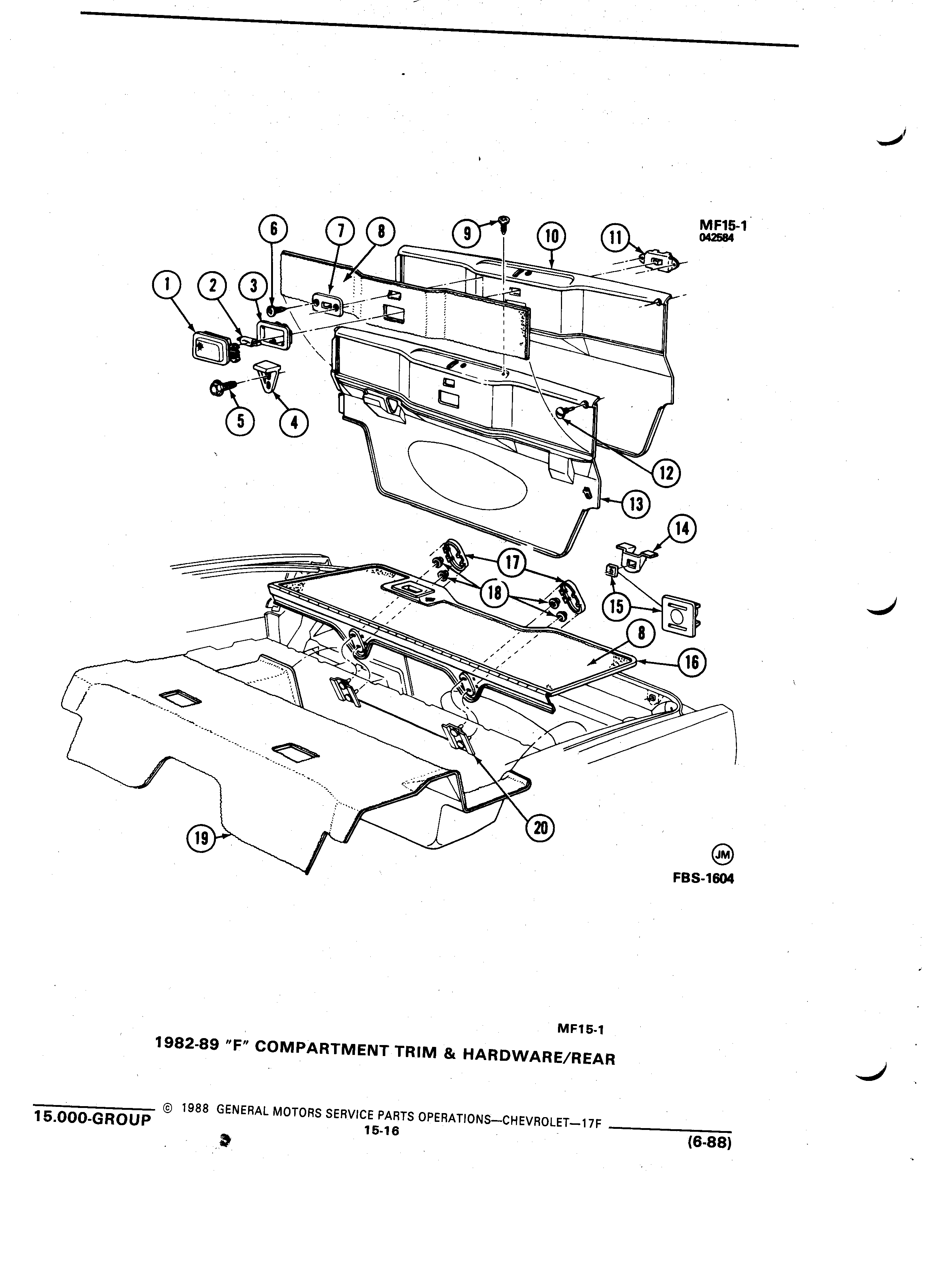 MF15-1
042584

6 7 8 9 10 11

1 2 3

5 4

12

13

14

17

18

15

8

16

19

20

JM
FBS-1604

MF15-1
1982-89 "F" COMPARTMENT TRIM & HARDWARE/REAR

15.000-GROUP © 1988 GENERAL MOTORS SERVICE PARTS OPERATIONS—CHEVROLET—17F
15-16
(6-88)